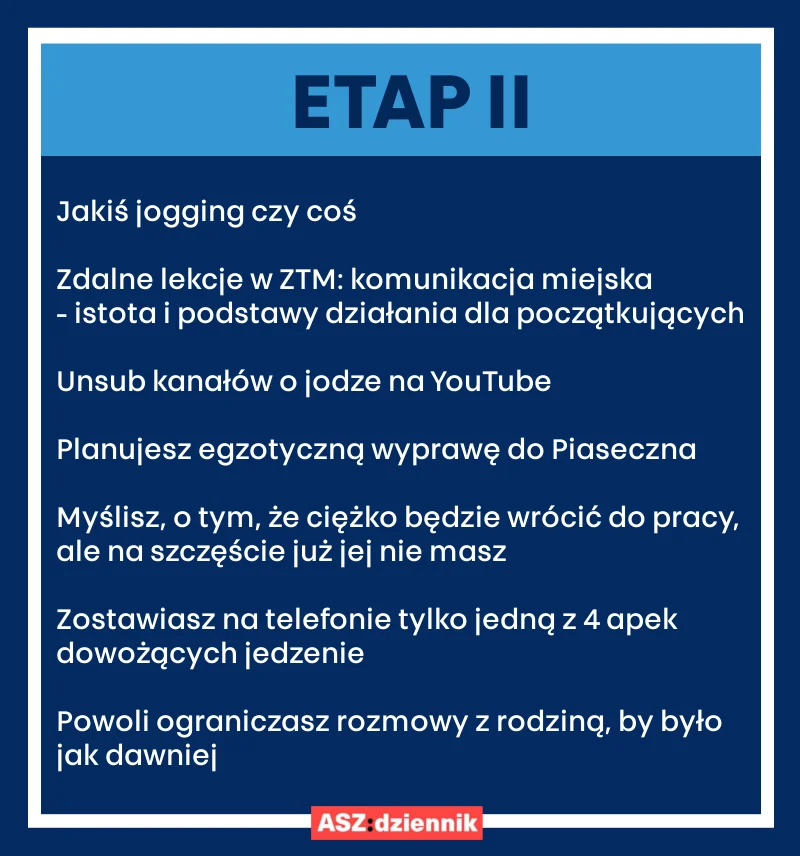 ETAP II

Jakiś jogging czy coś

Zdalne lekcje w ZTM: komunikacja miejska - istota i podstawy działania dla początkujących

Unsub kanałów o jodze na YouTube

Planujesz egzotyczną wyprawę do Piaseczna

Myślisz, o tym, że ciężko będzie wrócić do pracy, ale na szczęście już jej nie masz

Zostawiasz na telefonie tylko jedną z 4 apek dowożących jedzenie

Powoli ograniczasz rozmowy z rodziną, by było jak dawniej

ASZ:dziennik